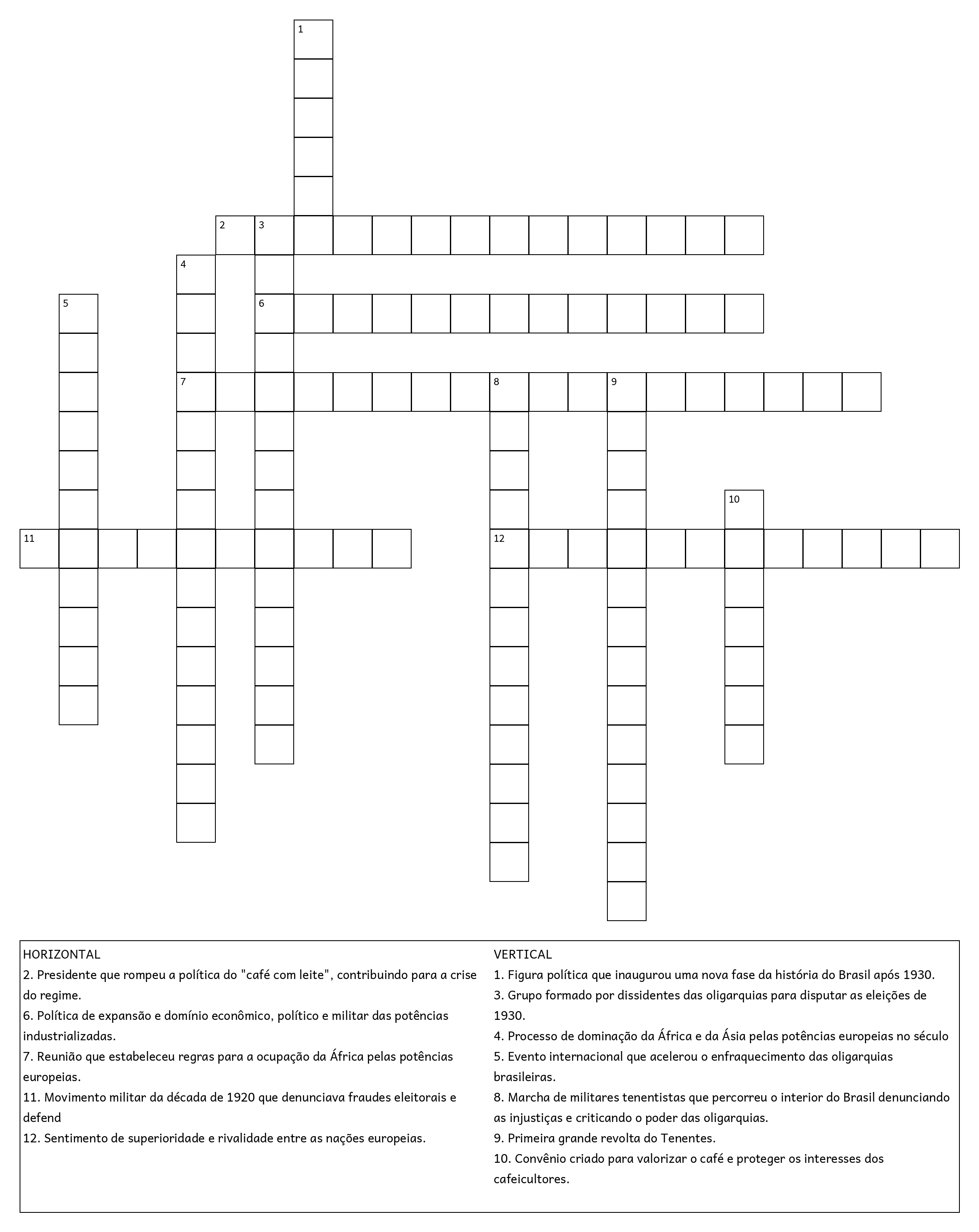 1
2 3
4
5
6
7 8 9
10
11
12

HORIZONTAL
2. Presidente que rompeu a política do "café com leite", contribuindo para a crise do regime.
6. Política de expansão e domínio econômico, político e militar das potências industrializadas.
7. Reunião que estabeleceu regras para a ocupação da África pelas potências europeias.
11. Movimento militar da década de 1920 que denunciava fraudes eleitorais e defend
12. Sentimento de superioridade e rivalidade entre as nações europeias.

VERTICAL
1. Figura política que inaugurou uma nova fase da história do Brasil após 1930.
3. Grupo formado por dissidentes das oligarquias para disputar as eleições de 1930.
4. Processo de dominação da África e da Ásia pelas potências europeias no século
5. Evento internacional que acelerou o enfraquecimento das oligarquias brasileiras.
8. Marcha de militares tenentistas que percorreu o interior do Brasil denunciando as injustiças e criticando o poder das oligarquias.
9. Primeira grande revolta do Tenentes.
10. Convênio criado para valorizar o café e proteger os interesses dos cafeicultores.